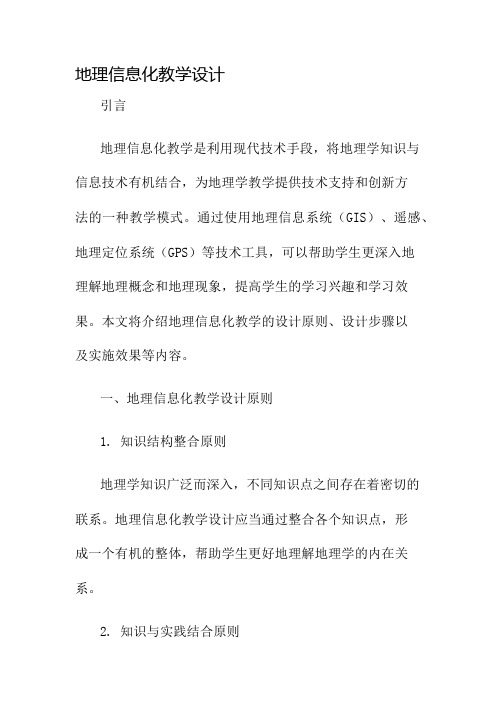 地理信息化教学设计

引言

地理信息化教学是利用现代技术手段，将地理学知识与信息技术有机结合，为地理学教学提供技术支持和创新方法的一种教学模式。通过使用地理信息系统（GIS）、遥感、地理定位系统（GPS）等技术工具，可以帮助学生更深入地理解地理概念和地理现象，提高学生的学习兴趣和学习效果。本文将介绍地理信息化教学的设计原则、设计步骤以及实施效果等内容。

一、地理信息化教学设计原则

1. 知识结构整合原则

地理学知识广泛而深入，不同知识点之间存在着密切的联系。地理信息化教学设计应当通过整合各个知识点，形成一个有机的整体，帮助学生更好地理解地理学的内在关系。

2. 知识与实践结合原则